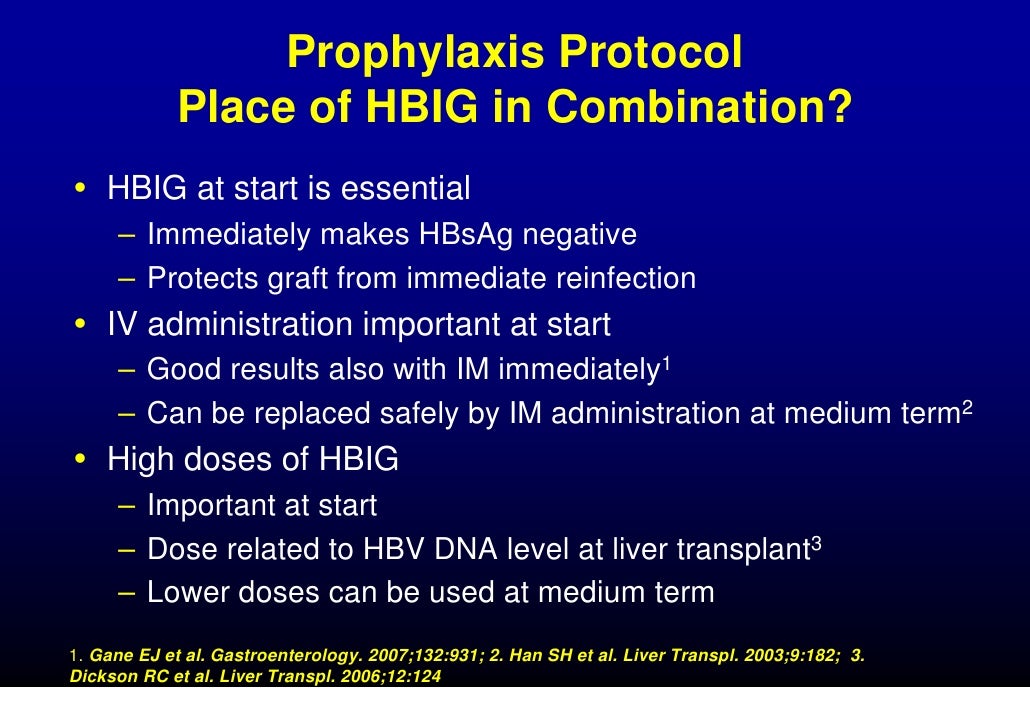 Prophylaxis Protocol
Place of HBIG in Combination?

• HBIG at start is essential
– Immediately makes HBsAg negative
– Protects graft from immediate reinfection
• IV administration important at start
– Good results also with IM immediately$^1$
– Can be replaced safely by IM administration at medium term$^2$
• High doses of HBIG
– Important at start
– Dose related to HBV DNA level at liver transplant$^3$
– Lower doses can be used at medium term

1. Gane EJ et al. Gastroenterology. 2007;132:931; 2. Han SH et al. Liver Transpl. 2003;9:182; 3. Dickson RC et al. Liver Transpl. 2006;12:124